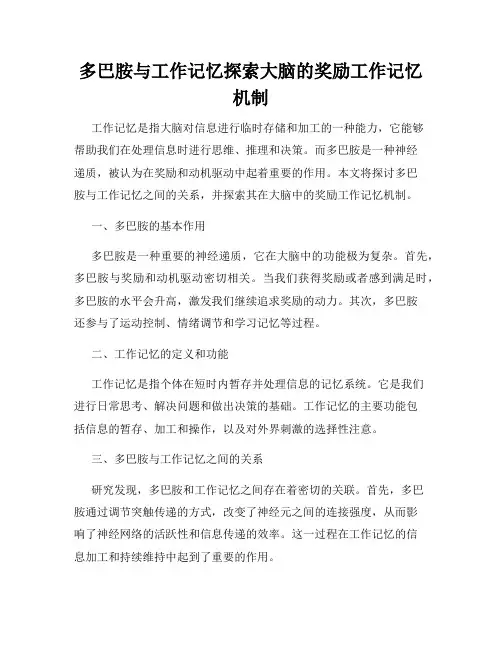 多巴胺与工作记忆探索大脑的奖励工作记忆机制

工作记忆是指大脑对信息进行临时存储和加工的一种能力，它能够帮助我们在处理信息时进行思维、推理和决策。而多巴胺是一种神经递质，被认为在奖励和动机驱动中起着重要的作用。本文将探讨多巴胺与工作记忆之间的关系，并探索其在大脑中的奖励工作记忆机制。

一、多巴胺的基本作用

多巴胺是一种重要的神经递质，它在大脑中的功能极为复杂。首先，多巴胺与奖励和动机驱动密切相关。当我们获得奖励或者感到满足时，多巴胺的水平会升高，激发我们继续追求奖励的动力。其次，多巴胺还参与了运动控制、情绪调节和学习记忆等过程。

二、工作记忆的定义和功能

工作记忆是指个体在短时内暂存并处理信息的记忆系统。它是我们进行日常思考、解决问题和做出决策的基础。工作记忆的主要功能包括信息的暂存、加工和操作，以及对外界刺激的选择性注意。

三、多巴胺与工作记忆之间的关系

研究发现，多巴胺和工作记忆之间存在着密切的关联。首先，多巴胺通过调节突触传递的方式，改变了神经元之间的连接强度，从而影响了神经网络的活跃性和信息传递的效率。这一过程在工作记忆的信息加工和持续维持中起到了重要的作用。